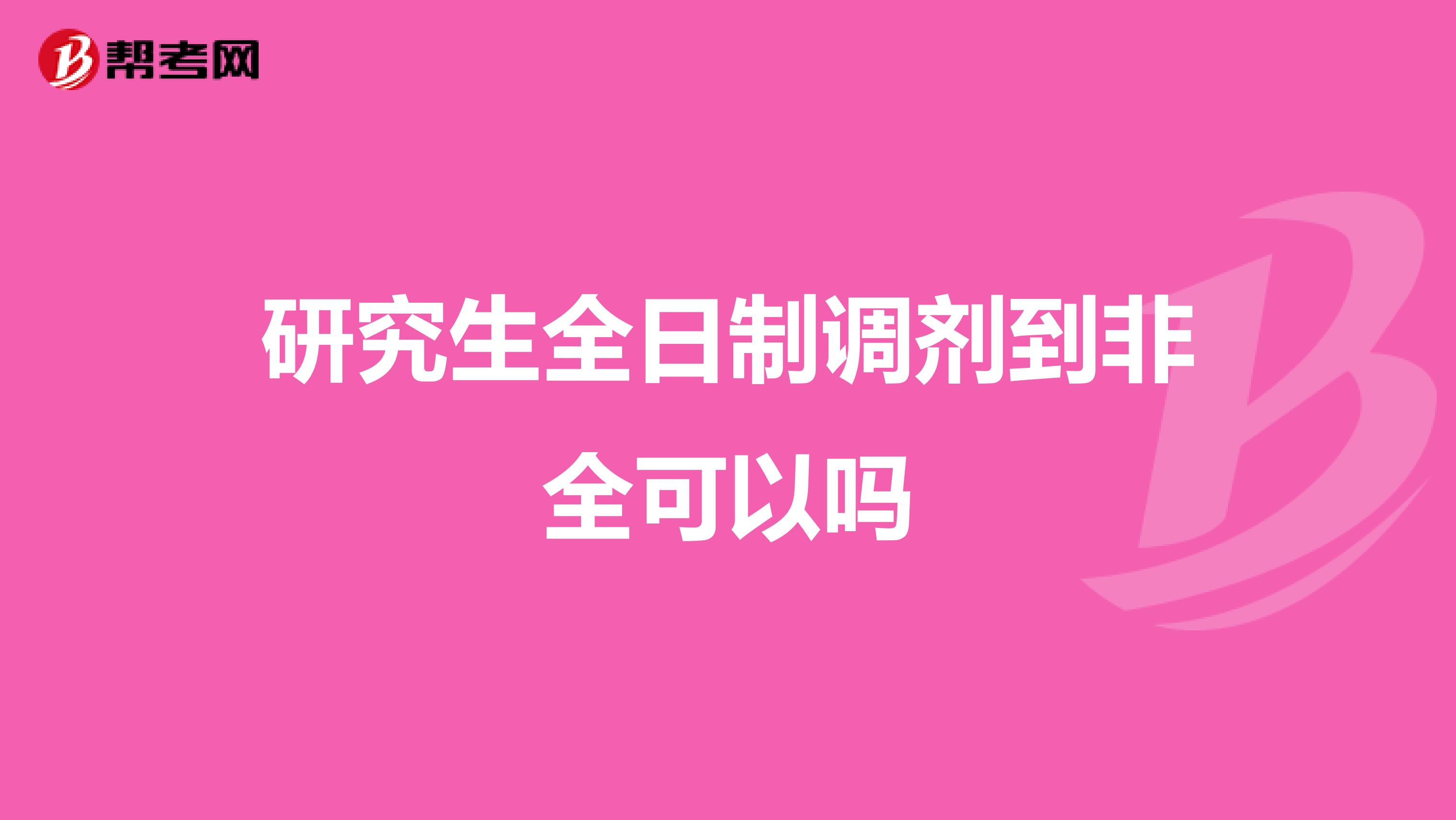 帮考网

研究生全日制调剂到非全可以吗